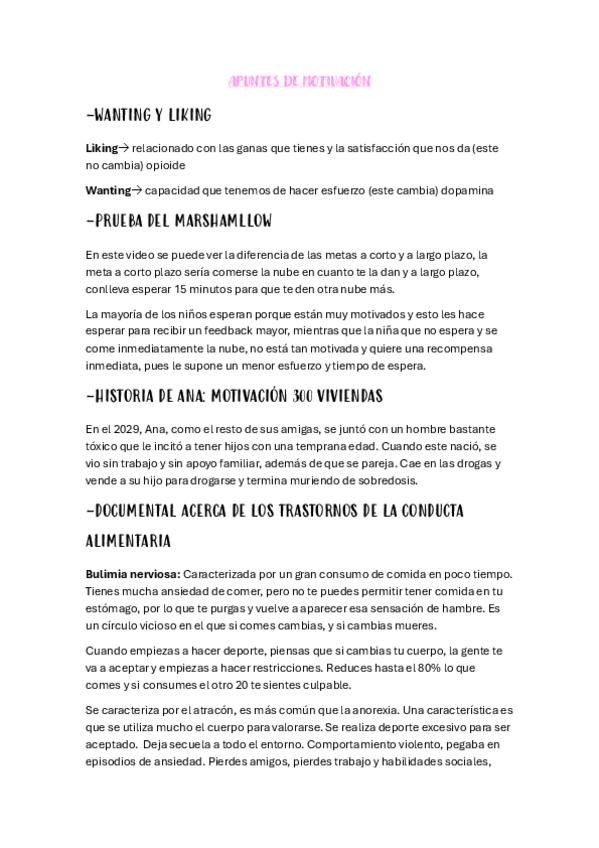 APUNTES DE MOTIVACIÓN

-WANTING Y LIKING

**Liking**→ relacionado con las ganas que tienes y la satisfacción que nos da (este no cambia) opioide

**Wanting**→ capacidad que tenemos de hacer esfuerzo (este cambia) dopamina

-PRUEBA DEL MARSHAMLLOW

En este video se puede ver la diferencia de las metas a corto y a largo plazo, la meta a corto plazo sería comerse la nube en cuanto te la dan y a largo plazo, conlleva esperar 15 minutos para que te den otra nube más.

La mayoría de los niños esperan porque están muy motivados y esto les hace esperar para recibir un feedback mayor, mientras que la niña que no espera y se come inmediatamente la nube, no está tan motivada y quiere una recompensa inmediata, pues le supone un menor esfuerzo y tiempo de espera.

-HISTORIA DE ANA: MOTIVACIÓN 300 VIVIENDAS

En el 2029, Ana, como el resto de sus amigas, se juntó con un hombre bastante tóxico que le incitó a tener hijos con una temprana edad. Cuando este nació, se vio sin trabajo y sin apoyo familiar, además de que se pareja. Cae en las drogas y vende a su hijo para drogarse y termina muriendo de sobredosis.

-DOCUMENTAL ACERCA DE LOS TRASTORNOS DE LA CONDUCTA ALIMENTARIA

**Bulimia nerviosa:** Caracterizada por un gran consumo de comida en poco tiempo. Tienes mucha ansiedad de comer, pero no te puedes permitir tener comida en tu estómago, por lo que te purgas y vuelve a aparecer esa sensación de hambre. Es un círculo vicioso en el que si comes cambias, y si cambias mueres.

Cuando empiezas a hacer deporte, piensas que si cambias tu cuerpo, la gente te va a aceptar y empiezas a hacer restricciones. Reduces hasta el 80% lo que comes y si consumes el otro 20 te sientes culpable.

Se caracteriza por el atracón, es más común que la anorexia. Una característica es que se utiliza mucho el cuerpo para valorarse. Se realiza deporte excesivo para ser aceptado. Deja secuela a todo el entorno. Comportamiento violento, pegaba en episodios de ansiedad. Pierdes amigos, pierdes trabajo y habilidades sociales,